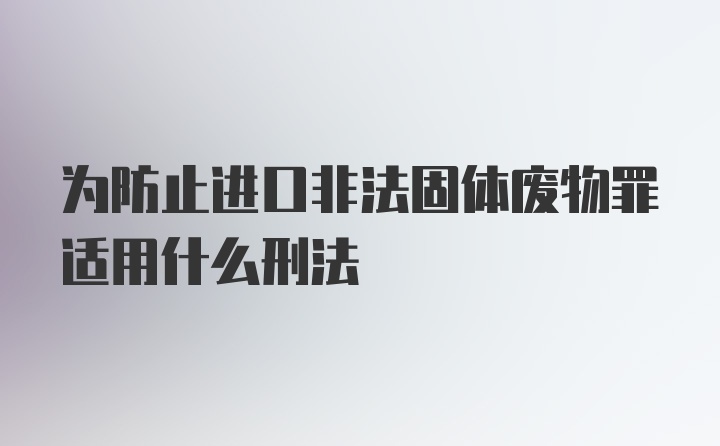 为防止进口非法固体废物罪适用什么刑法